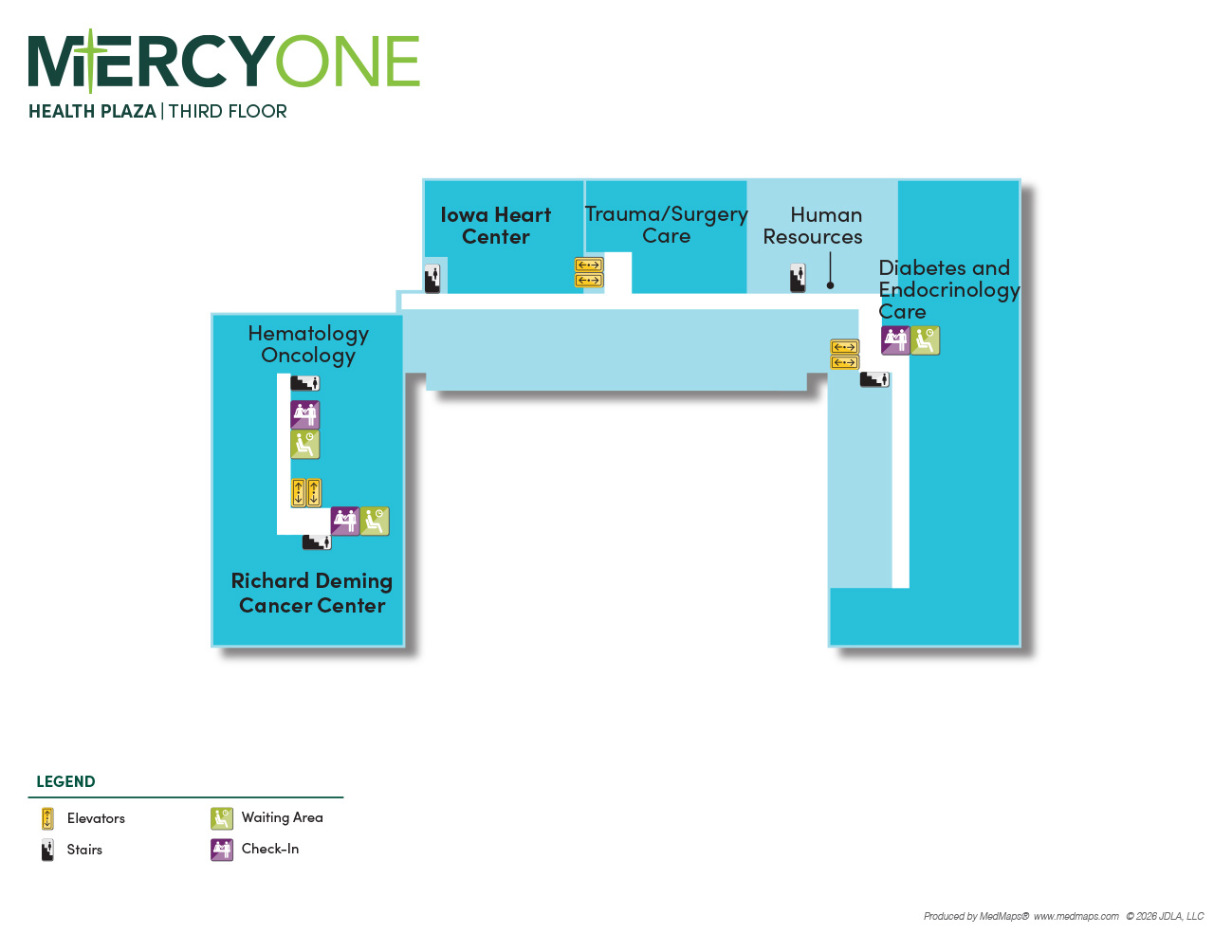 MERCYONE
HEALTH PLAZA | THIRD FLOOR

Iowa Heart Center

Trauma/Surgery Care

Human Resources

Diabetes and Endocrinology Care

Hematology Oncology

Richard Deming Cancer Center

LEGEND

Elevators

Stairs

Waiting Area

Check-In

Produced by MedMaps® www.medmaps.com © 2026 JDLA, LLC